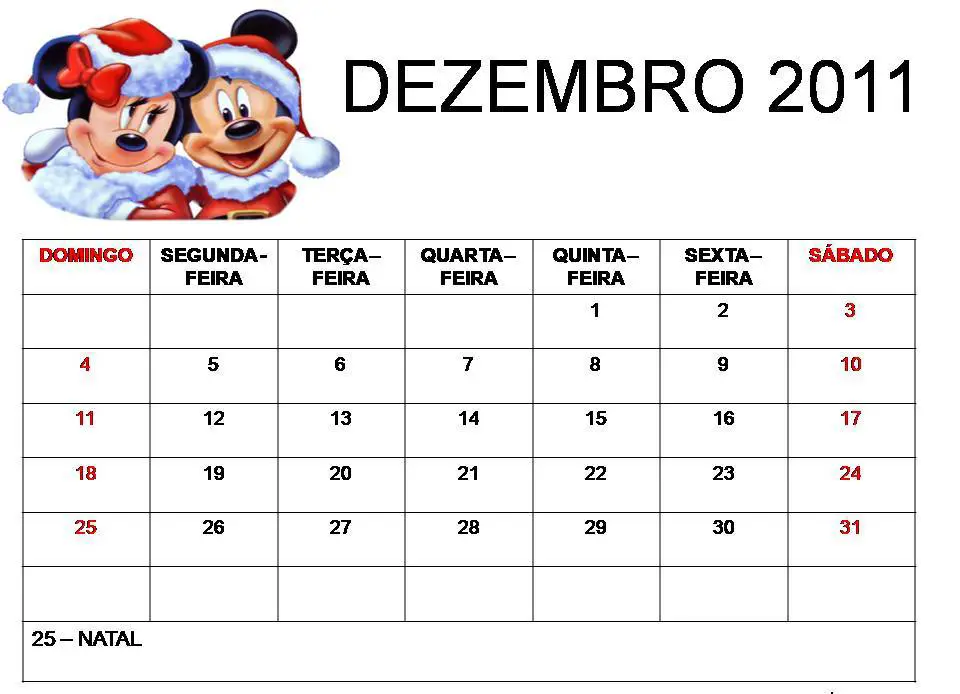 DEZEMBRO 2011

| DOMINGO | SEGUNDA-FEIRA | TERÇA–FEIRA | QUARTA–FEIRA | QUINTA–FEIRA | SEXTA–FEIRA | SÁBADO |
|---|---|---|---|---|---|---|
| | | | | 1 | 2 | 3 |
| 4 | 5 | 6 | 7 | 8 | 9 | 10 |
| 11 | 12 | 13 | 14 | 15 | 16 | 17 |
| 18 | 19 | 20 | 21 | 22 | 23 | 24 |
| 25 | 26 | 27 | 28 | 29 | 30 | 31 |
| | | | | | | |

25 – NATAL